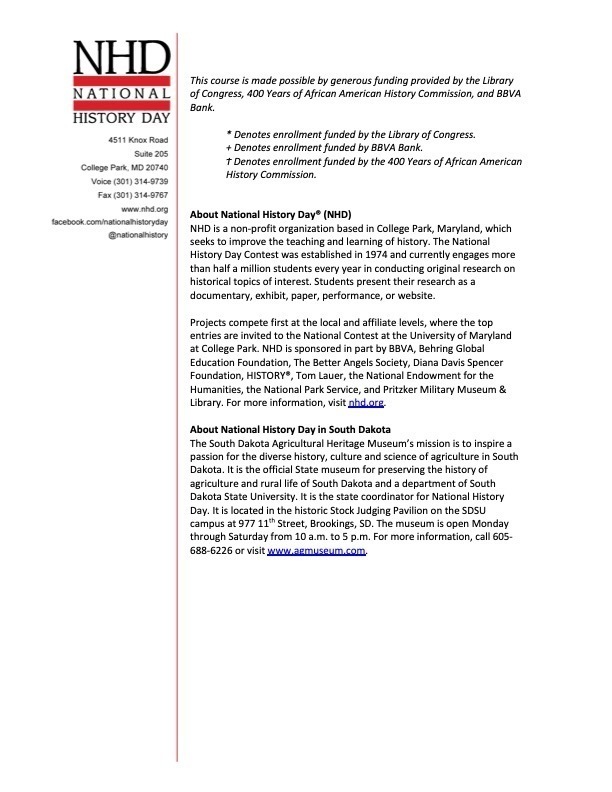 NHD
NATIONAL
HISTORY DAY

4511 Knox Road
Suite 205
College Park, MD 20740
Voice (301) 314-9739
Fax (301) 314-9767
www.nhd.org
facebook.com/nationalhistoryday
@nationalhistory

This course is made possible by generous funding provided by the Library of Congress, 400 Years of African American History Commission, and BBVA Bank.

* Denotes enrollment funded by the Library of Congress.
+ Denotes enrollment funded by BBVA Bank.
† Denotes enrollment funded by the 400 Years of African American History Commission.

About National History Day® (NHD)
NHD is a non-profit organization based in College Park, Maryland, which seeks to improve the teaching and learning of history. The National History Day Contest was established in 1974 and currently engages more than half a million students every year in conducting original research on historical topics of interest. Students present their research as a documentary, exhibit, paper, performance, or website.

Projects compete first at the local and affiliate levels, where the top entries are invited to the National Contest at the University of Maryland at College Park. NHD is sponsored in part by BBVA, Behring Global Education Foundation, The Better Angels Society, Diana Davis Spencer Foundation, HISTORY®, Tom Lauer, the National Endowment for the Humanities, the National Park Service, and Pritzker Military Museum & Library. For more information, visit nhd.org.

About National History Day in South Dakota
The South Dakota Agricultural Heritage Museum's mission is to inspire a passion for the diverse history, culture and science of agriculture in South Dakota. It is the official State museum for preserving the history of agriculture and rural life of South Dakota and a department of South Dakota State University. It is the state coordinator for National History Day. It is located in the historic Stock Judging Pavilion on the SDSU campus at 977 11$^{th}$ Street, Brookings, SD. The museum is open Monday through Saturday from 10 a.m. to 5 p.m. For more information, call 605-688-6226 or visit www.agmuseum.com.